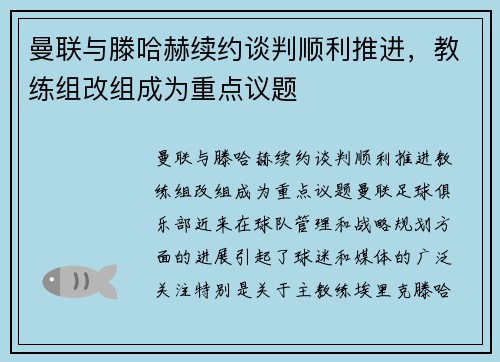 曼联与滕哈赫续约谈判顺利推进，教练组改组成为重点议题

曼联与滕哈赫续约谈判顺利推进教练组改组成为重点议题曼联足球俱乐部近来在球队管理和战略规划方面的进展引起了球迷和媒体的广泛关注特别是关于主教练埃里克滕哈